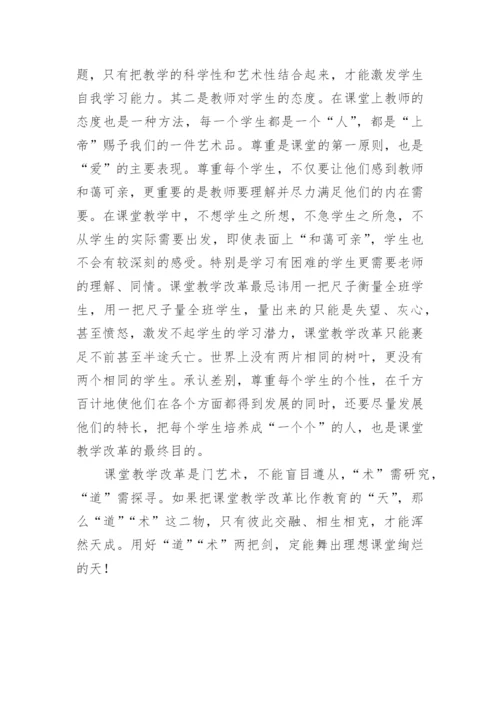 题，只有把教学的科学性和艺术性结合起来，才能激发学生自我学习能力。其二是教师对学生的态度。在课堂上教师的态度也是一种方法，每一个学生都是一个“人”，都是“上帝”赐予我们的一件艺术品。尊重是课堂的第一原则，也是“爱”的主要表现。尊重每个学生，不仅要让他们感到教师和蔼可亲，更重要的是教师要理解并尽力满足他们的内在需要。在课堂教学中，不想学生之所想，不急学生之所急，不从学生的实际需要出发，即使表面上“和蔼可亲”，学生也不会有较深刻的感受。特别是学习有困难的学生更需要老师的理解、同情。课堂教学改革最忌讳用一把尺子衡量全班学生，用一把尺子量全班学生，量出来的只能是失望、灰心，甚至愤怒，激发不起学生的学习潜力，课堂教学改革只能裹足不前甚至半途夭亡。世界上没有两片相同的树叶，更没有两个相同的学生。承认差别，尊重每个学生的个性，在千方百计地使他们在各个方面都得到发展的同时，还要尽量发展他们的特长，把每个学生培养成“一个个”的人，也是课堂教学改革的最终目的。

课堂教学改革是门艺术，不能盲目遵从，“术”需研究，“道”需探寻。如果把课堂教学改革比作教育的“天”，那么“道”“术”这二物，只有彼此交融、相生相克，才能浑然天成。用好“道”“术”两把剑，定能舞出理想课堂绚烂的天！